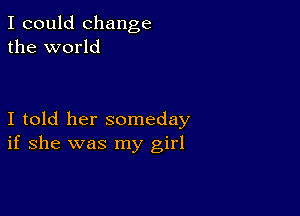 I could change the world

I told her someday if she was my girl